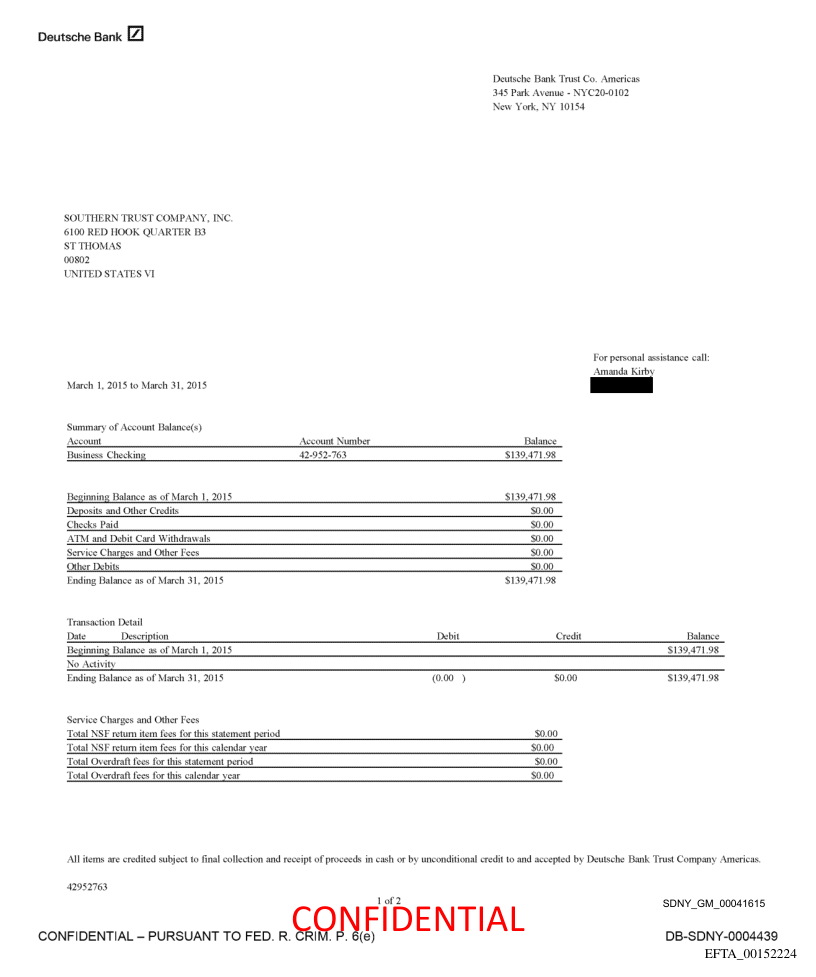 Deutsche Bank

Deutsche Bank Trust Co. Americas
345 Park Avenue - NYC20-0102
New York, NY 10154

SOUTHERN TRUST COMPANY, INC.
6100 RED HOOK QUARTER B3
ST THOMAS
00802
UNITED STATES VI

For personal assistance call:
Amanda Kirby

March 1, 2015 to March 31, 2015

Summary of Account Balance(s)

| Account | Account Number | Balance |
|---|---|---|
| Business Checking | 42-952-763 | $139,471.98 |

| | |
|---|---|
| Beginning Balance as of March 1, 2015 | $139,471.98 |
| Deposits and Other Credits | $0.00 |
| Checks Paid | $0.00 |
| ATM and Debit Card Withdrawals | $0.00 |
| Service Charges and Other Fees | $0.00 |
| Other Debits | $0.00 |
| Ending Balance as of March 31, 2015 | $139,471.98 |

Transaction Detail

| Date Description | Debit | Credit | Balance |
|---|---|---|---|
| Beginning Balance as of March 1, 2015 | | | $139,471.98 |
| No Activity | | | |
| Ending Balance as of March 31, 2015 | (0.00 ) | $0.00 | $139,471.98 |

Service Charges and Other Fees

| | |
|---|---|
| Total NSF return item fees for this statement period | $0.00 |
| Total NSF return item fees for this calendar year | $0.00 |
| Total Overdraft fees for this statement period | $0.00 |
| Total Overdraft fees for this calendar year | $0.00 |

All items are credited subject to final collection and receipt of proceeds in cash or by unconditional credit to and accepted by Deutsche Bank Trust Company Americas.

42952763

1 of 2

SDNY_GM_00041615

CONFIDENTIAL

CONFIDENTIAL – PURSUANT TO FED. R. CRIM. P. 6(e)

DB-SDNY-0004439

EFTA_00152224